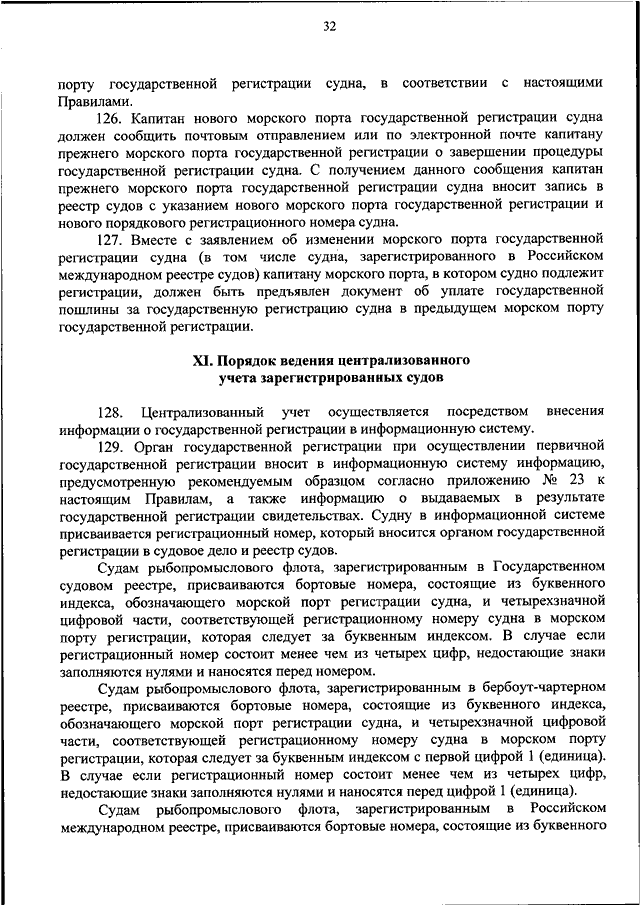 32

порту государственной регистрации судна, в соответствии с настоящими Правилами.

126. Капитан нового морского порта государственной регистрации судна должен сообщить почтовым отправлением или по электронной почте капитану прежнего морского порта государственной регистрации о завершении процедуры государственной регистрации судна. С получением данного сообщения капитан прежнего морского порта государственной регистрации судна вносит запись в реестр судов с указанием нового морского порта государственной регистрации и нового порядкового регистрационного номера судна.

127. Вместе с заявлением об изменении морского порта государственной регистрации судна (в том числе судна, зарегистрированного в Российском международном реестре судов) капитану морского порта, в котором судно подлежит регистрации, должен быть предъявлен документ об уплате государственной пошлины за государственную регистрацию судна в предыдущем морском порту государственной регистрации.

XI. Порядок ведения централизованного учета зарегистрированных судов

128. Централизованный учет осуществляется посредством внесения информации о государственной регистрации в информационную систему.

129. Орган государственной регистрации при осуществлении первичной государственной регистрации вносит в информационную систему информацию, предусмотренную рекомендуемым образцом согласно приложению № 23 к настоящим Правилам, а также информацию о выдаваемых в результате государственной регистрации свидетельствах. Судну в информационной системе присваивается регистрационный номер, который вносится органом государственной регистрации в судовое дело и реестр судов.

Судам рыбопромыслового флота, зарегистрированным в Государственном судовом реестре, присваиваются бортовые номера, состоящие из буквенного индекса, обозначающего морской порт регистрации судна, и четырехзначной цифровой части, соответствующей регистрационному номеру судна в морском порту регистрации, которая следует за буквенным индексом. В случае если регистрационный номер состоит менее чем из четырех цифр, недостающие знаки заполняются нулями и наносятся перед номером.

Судам рыбопромыслового флота, зарегистрированным в бербоут-чартерном реестре, присваиваются бортовые номера, состоящие из буквенного индекса, обозначающего морской порт регистрации судна, и четырехзначной цифровой части, соответствующей регистрационному номеру судна в морском порту регистрации, которая следует за буквенным индексом с первой цифрой 1 (единица). В случае если регистрационный номер состоит менее чем из четырех цифр, недостающие знаки заполняются нулями и наносятся перед цифрой 1 (единица).

Судам рыбопромыслового флота, зарегистрированным в Российском международном реестре, присваиваются бортовые номера, состоящие из буквенного